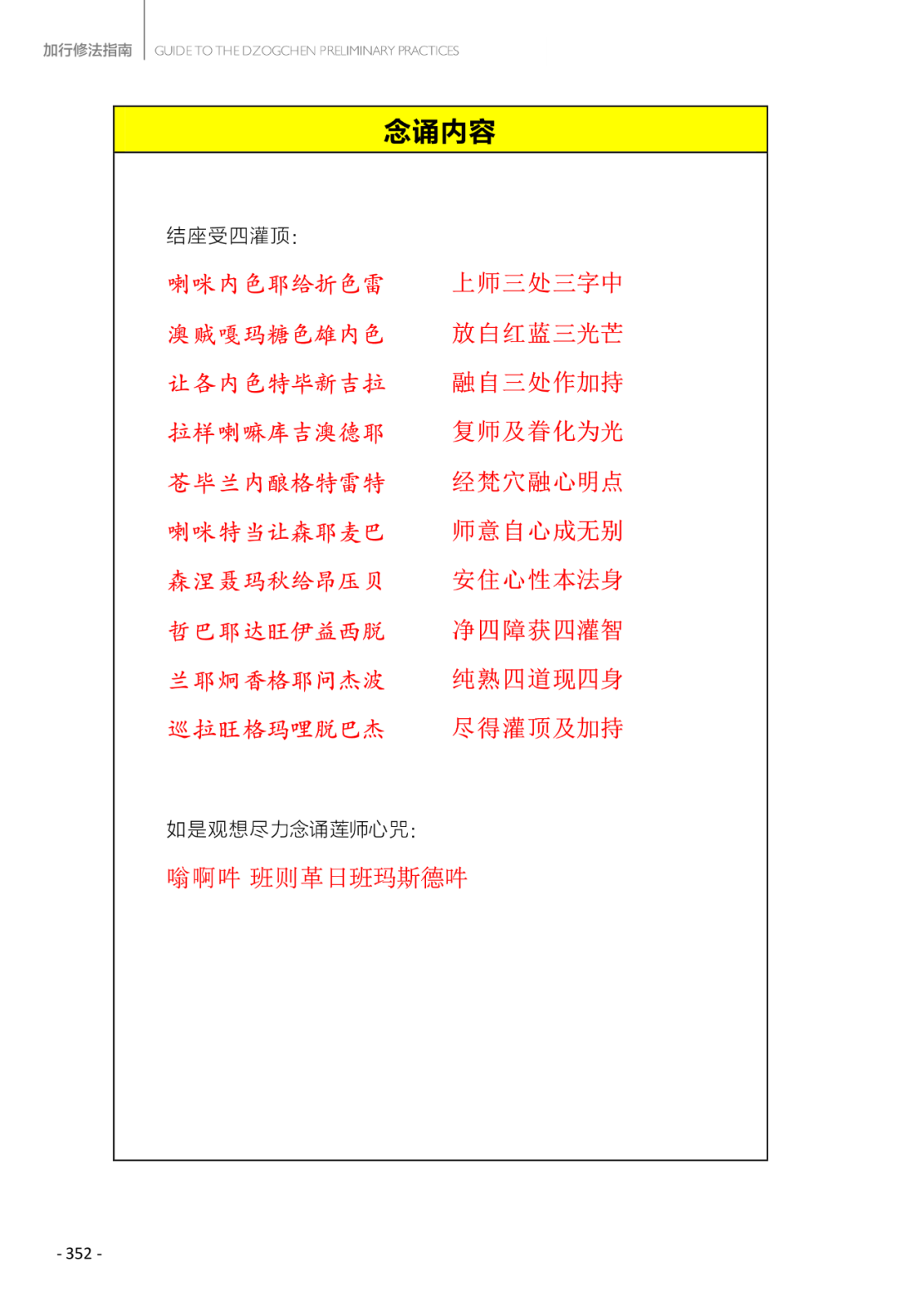 加行修法指南 GUIDE TO THE DZOGCHEN PRELIMINARY PRACTICES

念诵内容

结座受四灌顶:

喇咪内色耶给折色雷
澳贼嘎玛糖色雄内色
让各内色特毕新吉拉
拉样喇嘛库吉澳德耶
苍毕兰内酿格特雷特
喇咪特当让森耶麦巴
森涅聂玛秋给昂压贝
哲巴耶达旺伊益西脱
兰耶炯香格耶问杰波
巡拉旺格玛哩脱巴杰

上师三处三字中
放白红蓝三光芒
融自三处作加持
复师及眷化为光
经梵穴融心明点
师意自心成无别
安住心性本法身
净四障获四灌智
纯熟四道现四身
尽得灌顶及加持

如是观想尽力念诵莲师心咒:

嗡啊吽 班则革日班玛斯德吽

- 352 -